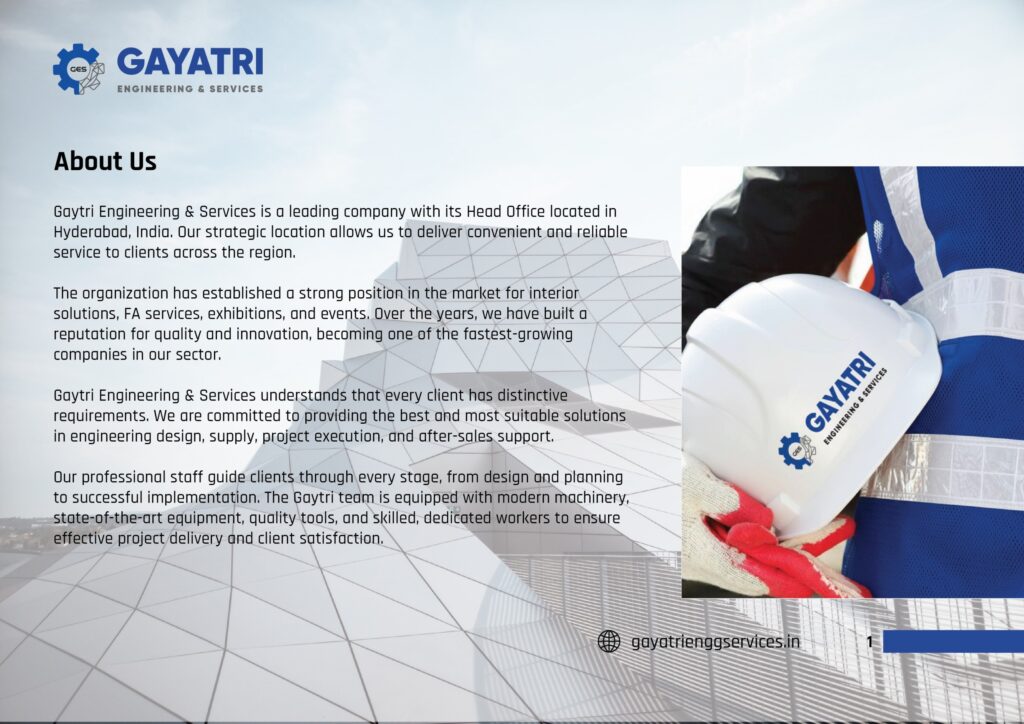 GES GAYATRI
ENGINEERING & SERVICES

About Us

Gaytri Engineering & Services is a leading company with its Head Office located in Hyderabad, India. Our strategic location allows us to deliver convenient and reliable service to clients across the region.

The organization has established a strong position in the market for interior solutions, FA services, exhibitions, and events. Over the years, we have built a reputation for quality and innovation, becoming one of the fastest-growing companies in our sector.

Gaytri Engineering & Services understands that every client has distinctive requirements. We are committed to providing the best and most suitable solutions in engineering design, supply, project execution, and after-sales support.

Our professional staff guide clients through every stage, from design and planning to successful implementation. The Gaytri team is equipped with modern machinery, state-of-the-art equipment, quality tools, and skilled, dedicated workers to ensure effective project delivery and client satisfaction.

GES GAYATRI
ENGINEERING & SERVICES

gayatrienggservices.in

1